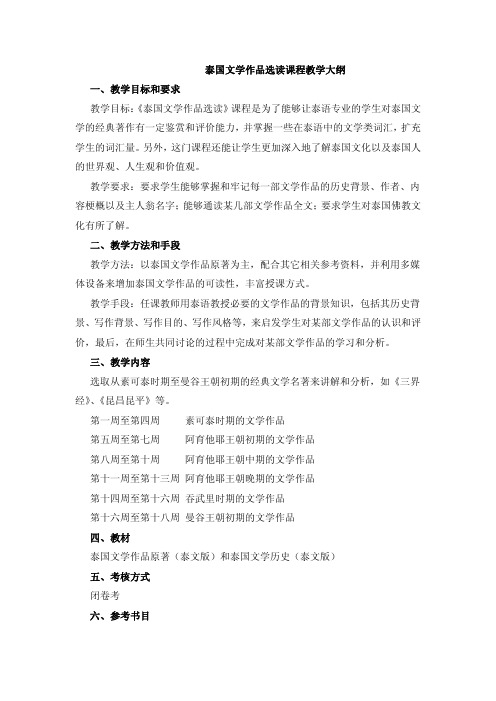 泰国文学作品选读课程教学大纲

一、教学目标和要求

教学目标:《泰国文学作品选读》课程是为了能够让泰语专业的学生对泰国文学的经典著作有一定鉴赏和评价能力，并掌握一些在泰语中的文学类词汇，扩充学生的词汇量。另外，这门课程还能让学生更加深入地了解泰国文化以及泰国人的世界观、人生观和价值观。

教学要求：要求学生能够掌握和牢记每一部文学作品的历史背景、作者、内容梗概以及主人翁名字；能够通读某几部文学作品全文；要求学生对泰国佛教文化有所了解。

二、教学方法和手段

教学方法：以泰国文学作品原著为主，配合其它相关参考资料，并利用多媒体设备来增加泰国文学作品的可读性，丰富授课方式。

教学手段：任课教师用泰语教授必要的文学作品的背景知识，包括其历史背景、写作背景、写作目的、写作风格等，来启发学生对某部文学作品的认识和评价，最后，在师生共同讨论的过程中完成对某部文学作品的学习和分析。

三、教学内容

选取从素可泰时期至曼谷王朝初期的经典文学名著来讲解和分析，如《三界经》、《昆昌昆平》等。

第一周至第四周　素可泰时期的文学作品
第五周至第七周　阿育他耶王朝初期的文学作品
第八周至第十周　阿育他耶王朝中期的文学作品
第十一周至第十三周 阿育他耶王朝晚期的文学作品
第十四周至第十六周 吞武里时期的文学作品
第十六周至第十八周 曼谷王朝初期的文学作品

四、教材

泰国文学作品原著（泰文版）和泰国文学历史（泰文版）

五、考核方式

闭卷考

六、参考书目